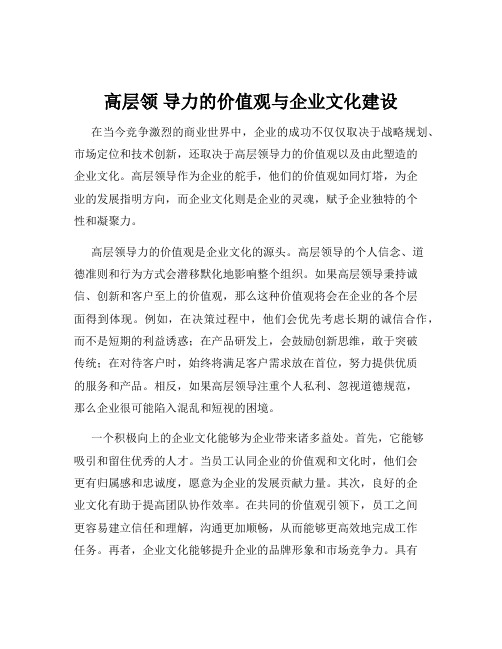 高层领 导力的价值观与企业文化建设

在当今竞争激烈的商业世界中，企业的成功不仅仅取决于战略规划、市场定位和技术创新，还取决于高层领导力的价值观以及由此塑造的企业文化。高层领导作为企业的舵手，他们的价值观如同灯塔，为企业的发展指明方向，而企业文化则是企业的灵魂，赋予企业独特的个性和凝聚力。

高层领导力的价值观是企业文化的源头。高层领导的个人信念、道德准则和行为方式会潜移默化地影响整个组织。如果高层领导秉持诚信、创新和客户至上的价值观，那么这种价值观将会在企业的各个层面得到体现。例如，在决策过程中，他们会优先考虑长期的诚信合作，而不是短期的利益诱惑；在产品研发上，会鼓励创新思维，敢于突破传统；在对待客户时，始终将满足客户需求放在首位，努力提供优质的服务和产品。相反，如果高层领导注重个人私利、忽视道德规范，那么企业很可能陷入混乱和短视的困境。

一个积极向上的企业文化能够为企业带来诸多益处。首先，它能够吸引和留住优秀的人才。当员工认同企业的价值观和文化时，他们会更有归属感和忠诚度，愿意为企业的发展贡献力量。其次，良好的企业文化有助于提高团队协作效率。在共同的价值观引领下，员工之间更容易建立信任和理解，沟通更加顺畅，从而能够更高效地完成工作任务。再者，企业文化能够提升企业的品牌形象和市场竞争力。具有